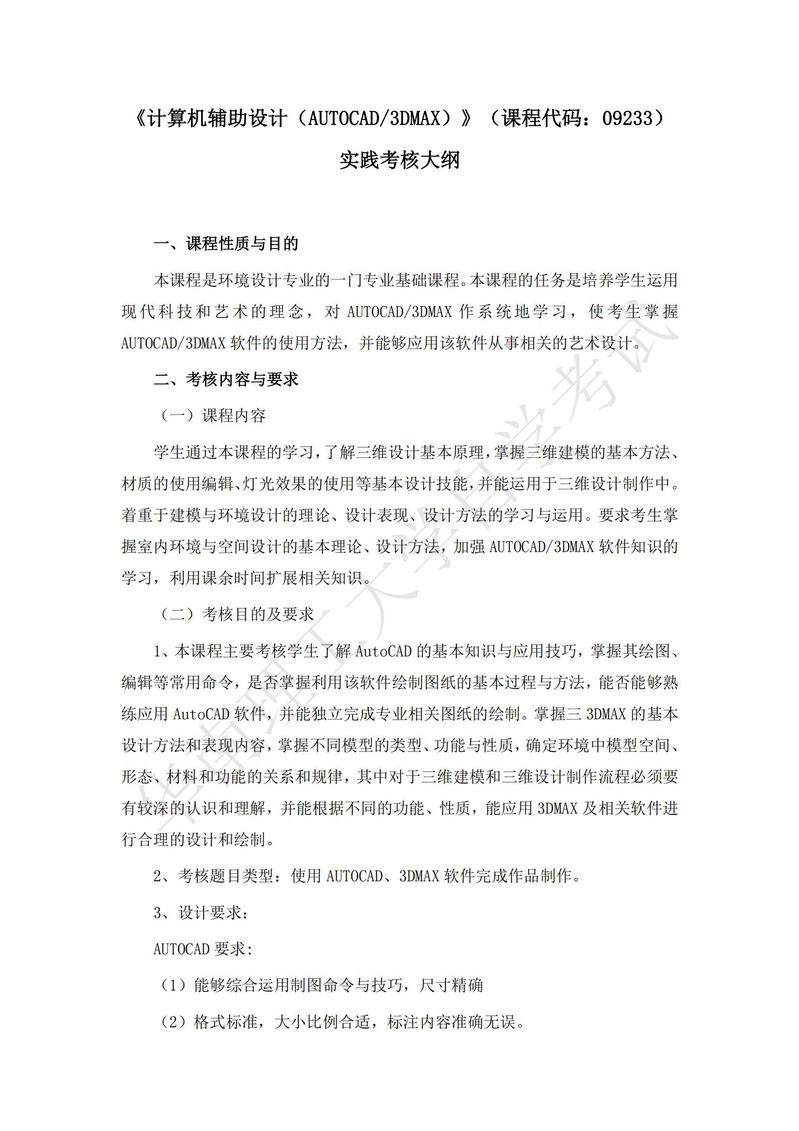 《计算机辅助设计（AUTOCAD/3DMAX）》（课程代码：09233）

实践考核大纲

一、课程性质与目的

本课程是环境设计专业的一门专业基础课程。本课程的任务是培养学生运用现代科技和艺术的理念，对 AUTOCAD/3DMAX 作系统地学习，使考生掌握 AUTOCAD/3DMAX 软件的使用方法，并能够应用该软件从事相关的艺术设计。

二、考核内容与要求

（一）课程内容

学生通过本课程的学习，了解三维设计基本原理，掌握三维建模的基本方法、材质的使用编辑、灯光效果的使用等基本设计技能，并能运用于三维设计制作中。着重于建模与环境设计的理论、设计表现、设计方法的学习与运用。要求考生掌握室内环境与空间设计的基本理论、设计方法，加强 AUTOCAD/3DMAX 软件知识的学习，利用课余时间扩展相关知识。

（二）考核目的及要求

1、本课程主要考核学生了解 AutoCAD 的基本知识与应用技巧，掌握其绘图、编辑等常用命令，是否掌握利用该软件绘制图纸的基本过程与方法，能否能够熟练应用 AutoCAD 软件，并能独立完成专业相关图纸的绘制。掌握三 3DMAX 的基本设计方法和表现内容，掌握不同模型的类型、功能与性质，确定环境中模型空间、形态、材料和功能的关系和规律，其中对于三维建模和三维设计制作流程必须要有较深的认识和理解，并能根据不同的功能、性质，能应用 3DMAX 及相关软件进行合理的设计和绘制。

2、考核题目类型：使用 AUTOCAD、3DMAX 软件完成作品制作。

3、设计要求：

AUTOCAD 要求：

（1）能够综合运用制图命令与技巧，尺寸精确

（2）格式标准，大小比例合适，标注内容准确无误。

华南理工大学自学考试